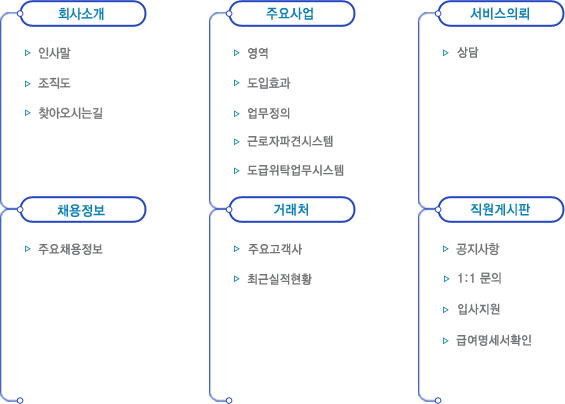 회사소개

인사말

조직도

찾아오시는길

채용정보

주요채용정보

주요사업

영역

도입효과

업무정의

근로자파견시스템

도급위탁업무시스템

거래처

주요고객사

최근실적현황

서비스의뢰

상담

직원게시판

공지사항

1:1 문의

입사지원

급여명세서확인